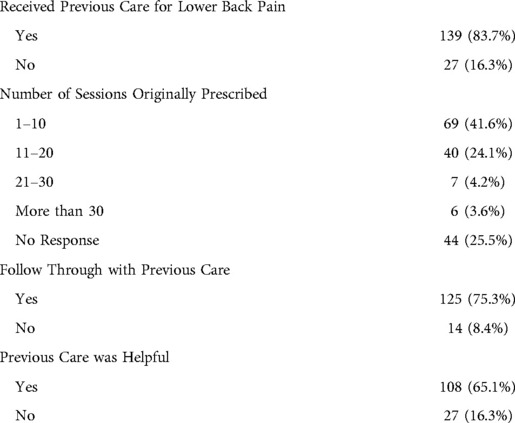 | | |
|---|---|
| Received Previous Care for Lower Back Pain | |
| Yes | 139 (83.7%) |
| No | 27 (16.3%) |
| Number of Sessions Originally Prescribed | |
| 1–10 | 69 (41.6%) |
| 11–20 | 40 (24.1%) |
| 21–30 | 7 (4.2%) |
| More than 30 | 6 (3.6%) |
| No Response | 44 (25.5%) |
| Follow Through with Previous Care | |
| Yes | 125 (75.3%) |
| No | 14 (8.4%) |
| Previous Care was Helpful | |
| Yes | 108 (65.1%) |
| No | 27 (16.3%) |